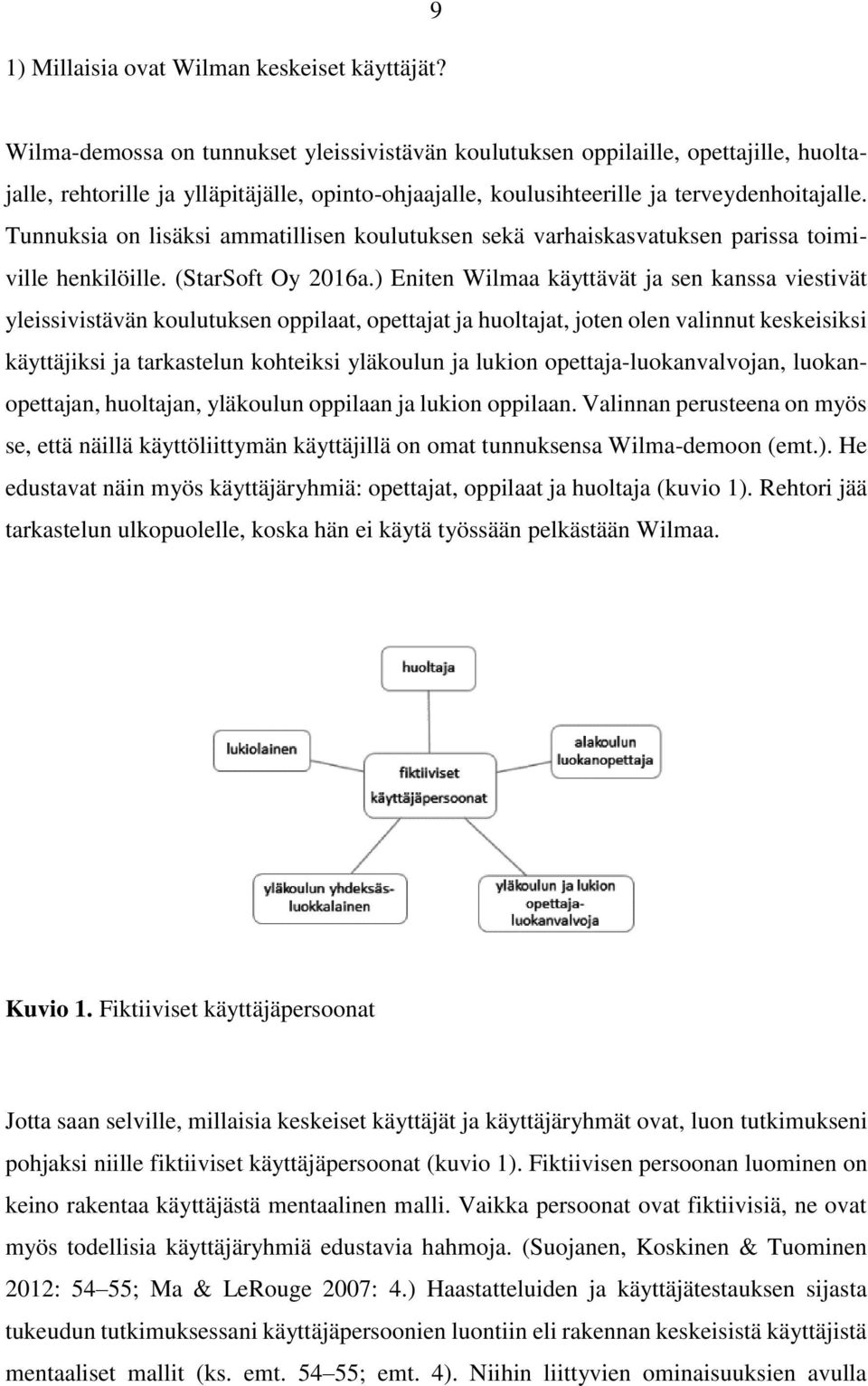 9

1) Millaisia ovat Wilman keskeiset käyttäjät?

Wilma-demossa on tunnukset yleissivistävän koulutuksen oppilaille, opettajille, huoltajalle, rehtorille ja ylläpitäjälle, opinto-ohjaajalle, koulusihteerille ja terveydenhoitajalle. Tunnuksia on lisäksi ammatillisen koulutuksen sekä varhaiskasvatuksen parissa toimiville henkilöille. (StarSoft Oy 2016a.) Eniten Wilmaa käyttävät ja sen kanssa viestivät yleissivistävän koulutuksen oppilaat, opettajat ja huoltajat, joten olen valinnut keskeisiksi käyttäjiksi ja tarkastelun kohteiksi yläkoulun ja lukion opettaja-luokanvalvojan, luokanopettajan, huoltajan, yläkoulun oppilaan ja lukion oppilaan. Valinnan perusteena on myös se, että näillä käyttöliittymän käyttäjillä on omat tunnuksensa Wilma-demoon (emt.). He edustavat näin myös käyttäjäryhmiä: opettajat, oppilaat ja huoltaja (kuvio 1). Rehtori jää tarkastelun ulkopuolelle, koska hän ei käytä työssään pelkästään Wilmaa.

huoltaja

lukiolainen

alakoulun luokanopettaja

fiktiiviset käyttäjäpersoonat

yläkoulun yhdeksäsluokkalainen

yläkoulun ja lukion opettaja-luokanvalvoja

Kuvio 1. Fiktiiviset käyttäjäpersoonat

Jotta saan selville, millaisia keskeiset käyttäjät ja käyttäjäryhmät ovat, luon tutkimukseni pohjaksi niille fiktiiviset käyttäjäpersoonat (kuvio 1). Fiktiivisen persoonan luominen on keino rakentaa käyttäjästä mentaalinen malli. Vaikka persoonat ovat fiktiivisiä, ne ovat myös todellisia käyttäjäryhmiä edustavia hahmoja. (Suojanen, Koskinen & Tuominen 2012: 54–55; Ma & LeRouge 2007: 4.) Haastatteluiden ja käyttäjätestauksen sijasta tukeudun tutkimuksessani käyttäjäpersoonien luontiin eli rakennan keskeisistä käyttäjistä mentaaliset mallit (ks. emt. 54–55; emt. 4). Niihin liittyvien ominaisuuksien avulla